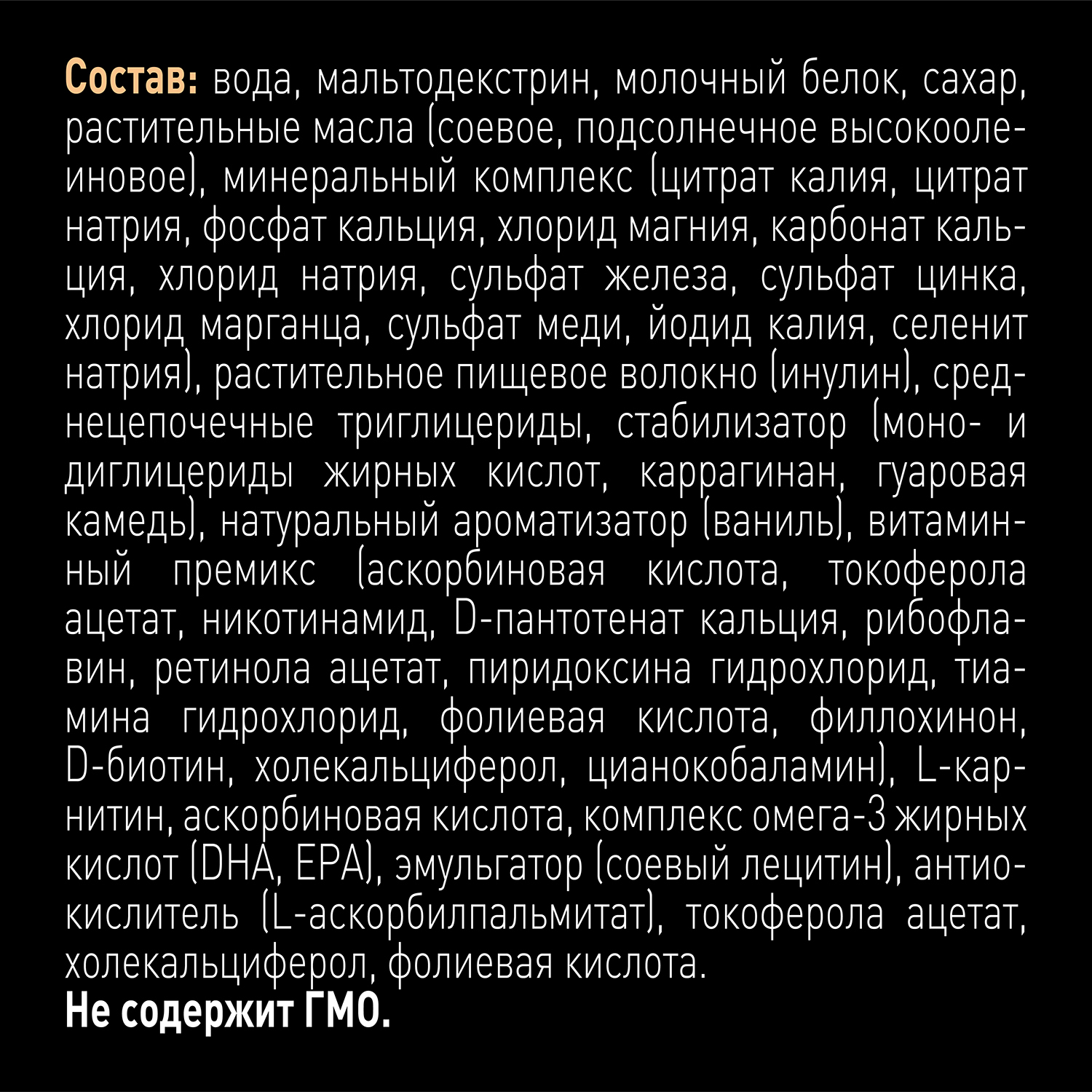 Состав: вода, мальтодекстрин, молочный белок, сахар, растительные масла (соевое, подсолнечное высокоолеиновое), минеральный комплекс (цитрат калия, цитрат натрия, фосфат кальция, хлорид магния, карбонат кальция, хлорид натрия, сульфат железа, сульфат цинка, хлорид марганца, сульфат меди, йодид калия, селенит натрия), растительное пищевое волокно (инулин), среднецепочечные триглицериды, стабилизатор (моно- и диглицериды жирных кислот, каррагинан, гуаровая камедь), натуральный ароматизатор (ваниль), витаминный премикс (аскорбиновая кислота, токоферола ацетат, никотинамид, D-пантотенат кальция, рибофлавин, ретинола ацетат, пиридоксина гидрохлорид, тиамина гидрохлорид, фолиевая кислота, филлохинон, D-биотин, холекальциферол, цианокобаламин), L-карнитин, аскорбиновая кислота, комплекс омега-3 жирных кислот (DHA, EPA), эмульгатор (соевый лецитин), антиокислитель (L-аскорбилпальмитат), токоферола ацетат, холекальциферол, фолиевая кислота.
Не содержит ГМО.